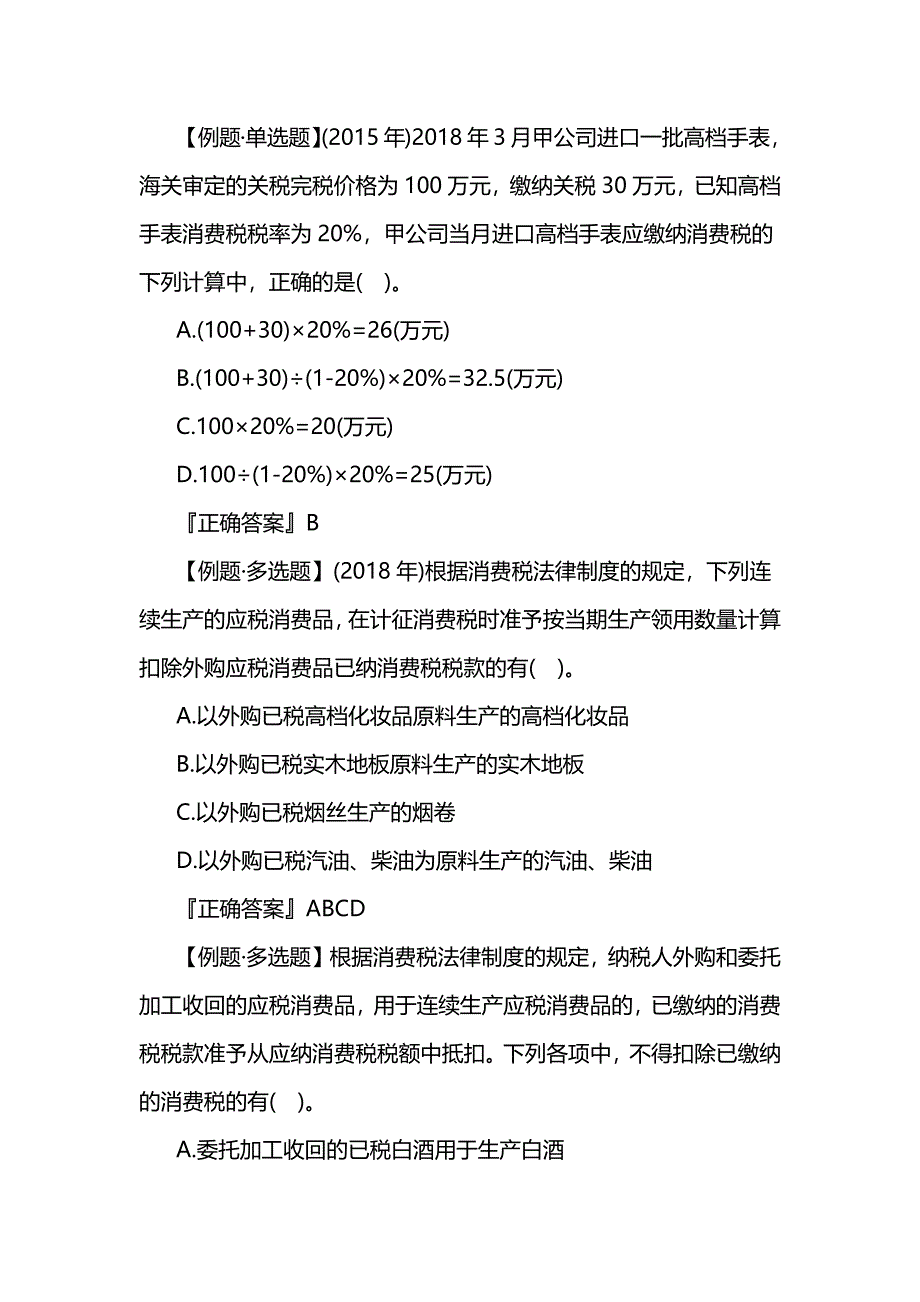 【例题·单选题】(2015 年)2018 年 3 月甲公司进口一批高档手表，海关审定的关税完税价格为 100 万元，缴纳关税 30 万元，已知高档手表消费税税率为 20%，甲公司当月进口高档手表应缴纳消费税的下列计算中，正确的是(　)。

A.$(100+30)\times20\%=26$(万元)

B.$(100+30)\div(1-20\%)\times20\%=32.5$(万元)

C.$100\times20\%=20$(万元)

D.$100\div(1-20\%)\times20\%=25$(万元)

『正确答案』B

【例题·多选题】(2018 年)根据消费税法律制度的规定，下列连续生产的应税消费品，在计征消费税时准予按当期生产领用数量计算扣除外购应税消费品已纳消费税税款的有(　)。

A.以外购已税高档化妆品原料生产的高档化妆品

B.以外购已税实木地板原料生产的实木地板

C.以外购已税烟丝生产的烟卷

D.以外购已税汽油、柴油为原料生产的汽油、柴油

『正确答案』ABCD

【例题·多选题】根据消费税法律制度的规定，纳税人外购和委托加工收回的应税消费品，用于连续生产应税消费品的，已缴纳的消费税税款准予从应纳消费税税额中抵扣。下列各项中，不得扣除已缴纳的消费税的有(　)。

A.委托加工收回的已税白酒用于生产白酒